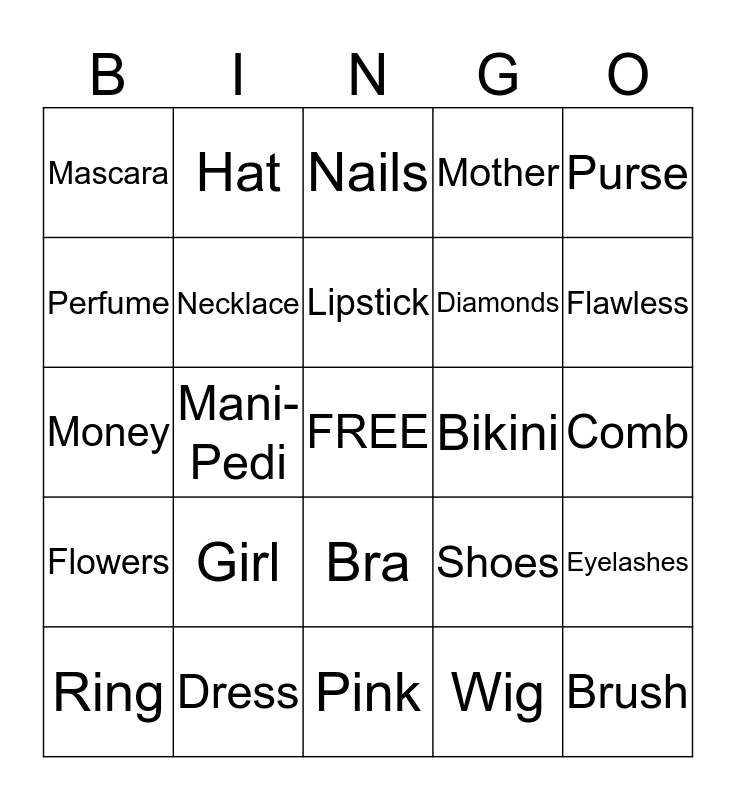 | B | I | N | G | O |
|---|---|---|---|---|
| Mascara | Hat | Nails | Mother | Purse |
| Perfume | Necklace | Lipstick | Diamonds | Flawless |
| Money | Mani-Pedi | FREE | Bikini | Comb |
| Flowers | Girl | Bra | Shoes | Eyelashes |
| Ring | Dress | Pink | Wig | Brush |